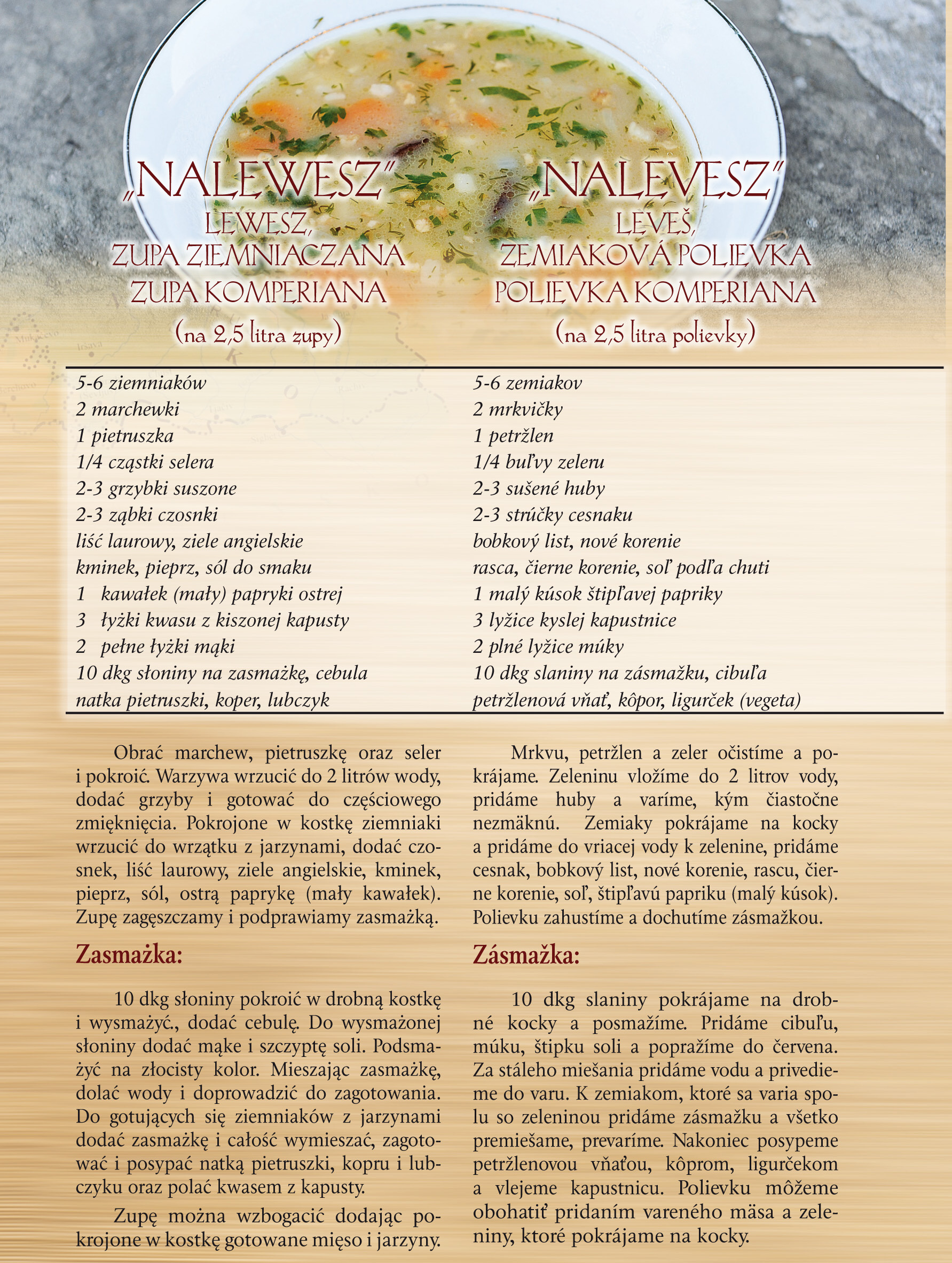 „NALEWESZ”
LEWESZ,
ZUPA ZIEMNIACZANA
ZUPA KOMPERIANA
(na 2,5 litra zupy)

5-6 ziemniaków
2 marchewki
1 pietruszka
1/4 cząstki selera
2-3 grzybki suszone
2-3 ząbki czosnki
liść laurowy, ziele angielskie
kminek, pieprz, sól do smaku
1 kawałek (mały) papryki ostrej
3 łyżki kwasu z kiszonej kapusty
2 pełne łyżki mąki
10 dkg słoniny na zasmażkę, cebula
natka pietruszki, koper, lubczyk

Obrać marchew, pietruszkę oraz seler i pokroić. Warzywa wrzucić do 2 litrów wody, dodać grzyby i gotować do częściowego zmięknięcia. Pokrojone w kostkę ziemniaki wrzucić do wrzątku z jarzynami, dodać czosnek, liść laurowy, ziele angielskie, kminek, pieprz, sól, ostrą paprykę (mały kawałek). Zupę zagęszczamy i podprawiamy zasmażką.

Zasmażka:

10 dkg słoniny pokroić w drobną kostkę i wysmażyć., dodać cebulę. Do wysmażonej słoniny dodać mąke i szczyptę soli. Podsmażyć na złocisty kolor. Mieszając zasmażkę, dolać wody i doprowadzić do zagotowania. Do gotujących się ziemniaków z jarzynami dodać zasmażkę i całość wymieszać, zagotować i posypać natką pietruszki, kopru i lubczyku oraz polać kwasem z kapusty.

Zupę można wzbogacić dodając pokrojone w kostkę gotowane mięso i jarzyny.

„NALEVESZ”
LEVEŠ,
ZEMIAKOVÁ POLIEVKA
POLIEVKA KOMPERIANA
(na 2,5 litra polievky)

5-6 zemiakov
2 mrkvičky
1 petržlen
1/4 buľvy zeleru
2-3 sušené huby
2-3 strúčky cesnaku
bobkový list, nové korenie
rasca, čierne korenie, soľ podľa chuti
1 malý kúsok štipľavej papriky
3 lyžice kyslej kapustnice
2 plné lyžice múky
10 dkg slaniny na zásmažku, cibuľa
petržlenová vňať, kôpor, ligurček (vegeta)

Mrkvu, petržlen a zeler očistíme a pokrájame. Zeleninu vložíme do 2 litrov vody, pridáme huby a varíme, kým čiastočne nezmäknú. Zemiaky pokrájame na kocky a pridáme do vriacej vody k zelenine, pridáme cesnak, bobkový list, nové korenie, rascu, čierne korenie, soľ, štipľavú papriku (malý kúsok). Polievku zahustíme a dochutíme zásmažkou.

Zásmažka:

10 dkg slaniny pokrájame na drobné kocky a posmažíme. Pridáme cibuľu, múku, štipku soli a popražíme do červena. Za stáleho miešania pridáme vodu a privedieme do varu. K zemiakom, ktoré sa varia spolu so zeleninou pridáme zásmažku a všetko premiešame, prevaríme. Nakoniec posypeme petržlenovou vňaťou, kôprom, ligurčekom a vlejeme kapustnicu. Polievku môžeme obohatiť pridaním vareného mäsa a zeleniny, ktoré pokrájame na kocky.